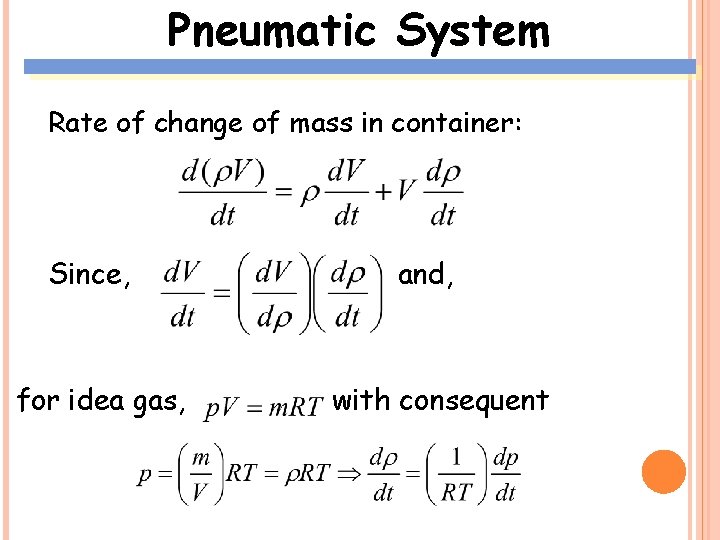 Pneumatic System

Rate of change of mass in container:

$\frac{d(\rho V)}{dt} = \rho \frac{dV}{dt} + V \frac{d\rho}{dt}$

Since, $\frac{dV}{dt} = \left(\frac{dV}{d\rho}\right)\left(\frac{d\rho}{dt}\right)$ and,

for idea gas, $pV = mRT$ with consequent

$p = \left(\frac{m}{V}\right)RT = \rho RT \Rightarrow \frac{d\rho}{dt} = \left(\frac{1}{RT}\right)\frac{dp}{dt}$